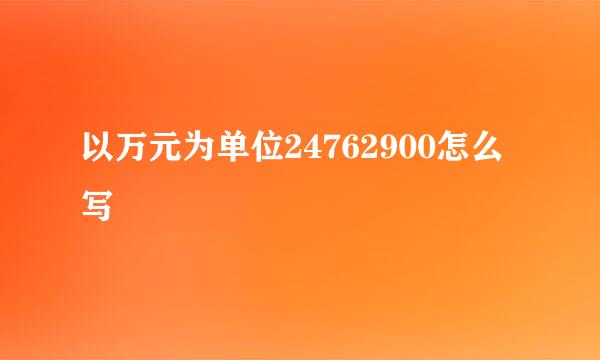 以万元为单位24762900怎么写